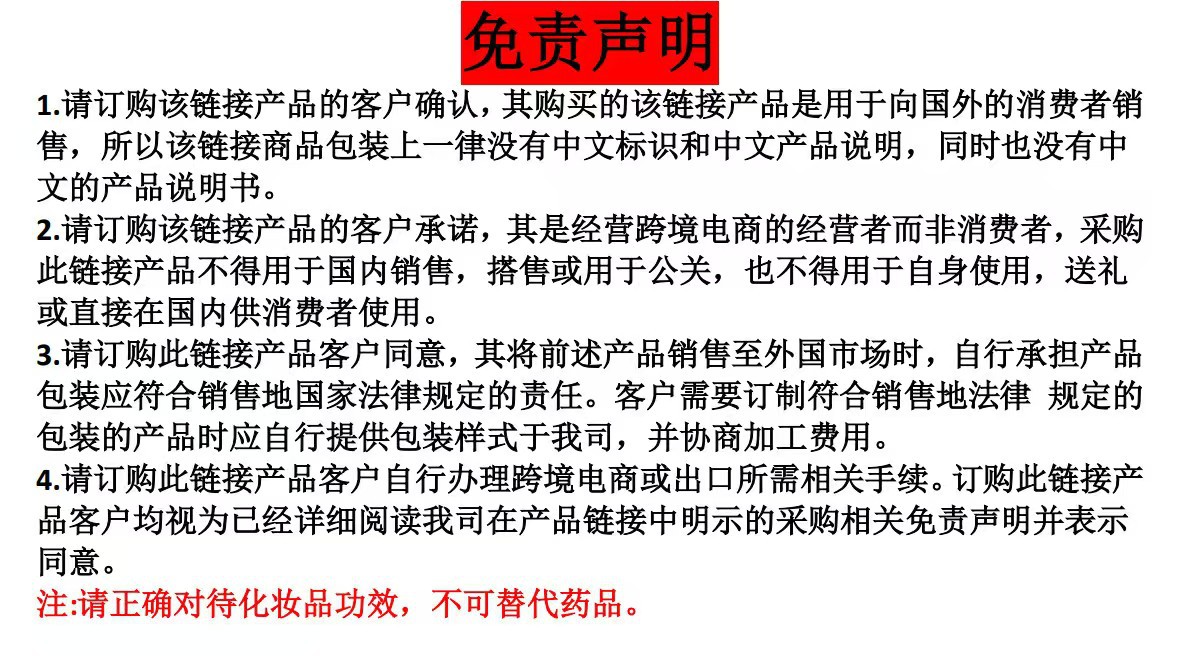 免责声明

1.请订购该链接产品的客户确认，其购买的该链接产品是用于向国外的消费者销售，所以该链接商品包装上一律没有中文标识和中文产品说明，同时也没有中文的产品说明书。

2.请订购该链接产品的客户承诺，其是经营跨境电商的经营者而非消费者，采购此链接产品不得用于国内销售，搭售或用于公关，也不得用于自身使用，送礼或直接在国内供消费者使用。

3.请订购此链接产品客户同意，其将前述产品销售至外国市场时，自行承担产品包装应符合销售地国家法律规定的责任。客户需要订制符合销售地法律 规定的包装的产品时应自行提供包装样式于我司，并协商加工费用。

4.请订购此链接产品客户自行办理跨境电商或出口所需相关手续。订购此链接产品客户均视为已经详细阅读我司在产品链接中明示的采购相关免责声明并表示同意。

注:请正确对待化妆品功效，不可替代药品。